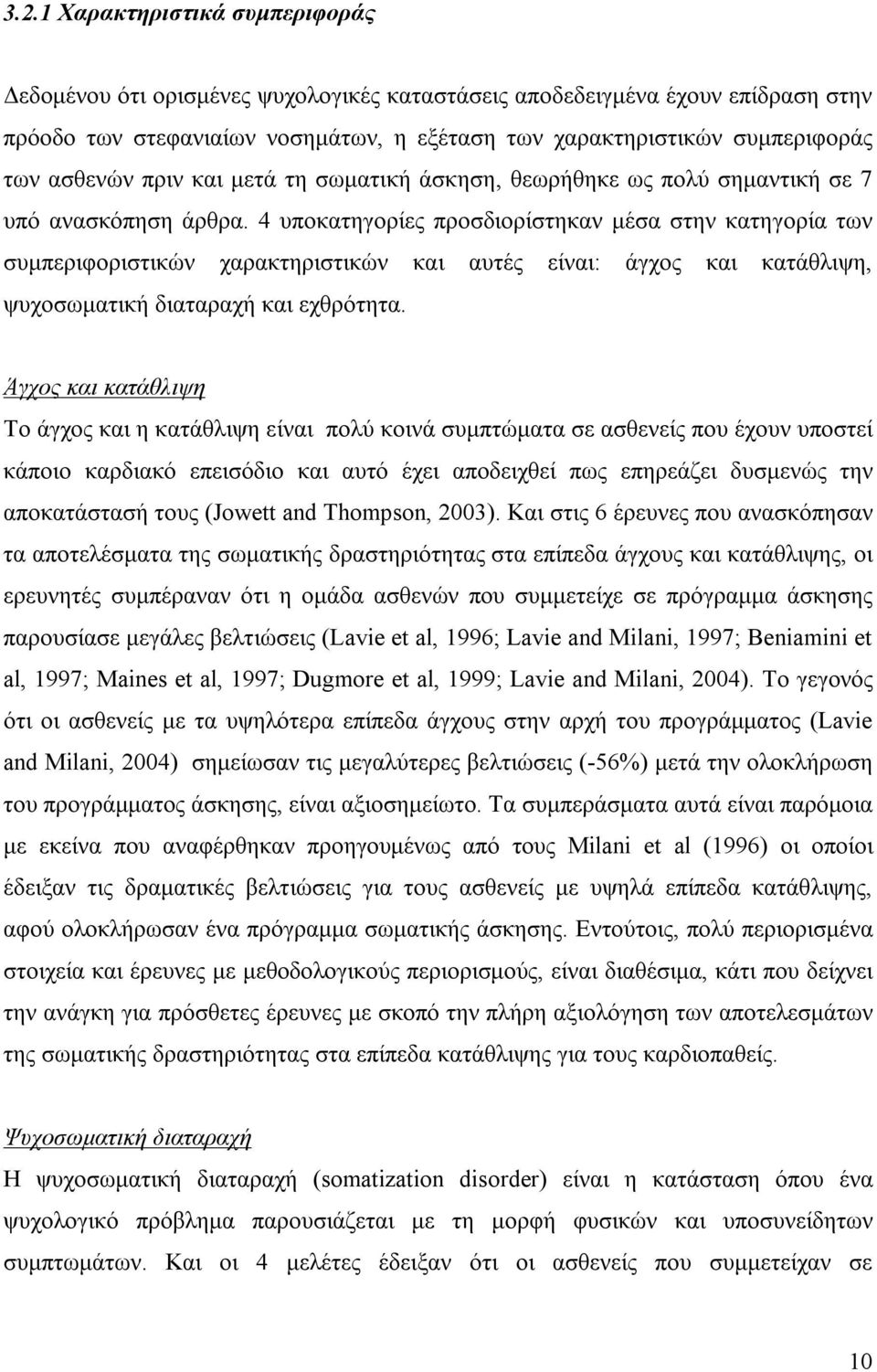 3.2.1 Χαρακτηριστικά συμπεριφοράς

Δεδομένου ότι ορισμένες ψυχολογικές καταστάσεις αποδεδειγμένα έχουν επίδραση στην πρόοδο των στεφανιαίων νοσημάτων, η εξέταση των χαρακτηριστικών συμπεριφοράς των ασθενών πριν και μετά τη σωματική άσκηση, θεωρήθηκε ως πολύ σημαντική σε 7 υπό ανασκόπηση άρθρα. 4 υποκατηγορίες προσδιορίστηκαν μέσα στην κατηγορία των συμπεριφοριστικών χαρακτηριστικών και αυτές είναι: άγχος και κατάθλιψη, ψυχοσωματική διαταραχή και εχθρότητα.

Άγχος και κατάθλιψη
Το άγχος και η κατάθλιψη είναι πολύ κοινά συμπτώματα σε ασθενείς που έχουν υποστεί κάποιο καρδιακό επεισόδιο και αυτό έχει αποδειχθεί πως επηρεάζει δυσμενώς την αποκατάστασή τους (Jowett and Thompson, 2003). Και στις 6 έρευνες που ανασκόπησαν τα αποτελέσματα της σωματικής δραστηριότητας στα επίπεδα άγχους και κατάθλιψης, οι ερευνητές συμπέραναν ότι η ομάδα ασθενών που συμμετείχε σε πρόγραμμα άσκησης παρουσίασε μεγάλες βελτιώσεις (Lavie et al, 1996; Lavie and Milani, 1997; Beniamini et al, 1997; Maines et al, 1997; Dugmore et al, 1999; Lavie and Milani, 2004). Το γεγονός ότι οι ασθενείς με τα υψηλότερα επίπεδα άγχους στην αρχή του προγράμματος (Lavie and Milani, 2004) σημείωσαν τις μεγαλύτερες βελτιώσεις (-56%) μετά την ολοκλήρωση του προγράμματος άσκησης, είναι αξιοσημείωτο. Τα συμπεράσματα αυτά είναι παρόμοια με εκείνα που αναφέρθηκαν προηγουμένως από τους Milani et al (1996) οι οποίοι έδειξαν τις δραματικές βελτιώσεις για τους ασθενείς με υψηλά επίπεδα κατάθλιψης, αφού ολοκλήρωσαν ένα πρόγραμμα σωματικής άσκησης. Εντούτοις, πολύ περιορισμένα στοιχεία και έρευνες με μεθοδολογικούς περιορισμούς, είναι διαθέσιμα, κάτι που δείχνει την ανάγκη για πρόσθετες έρευνες με σκοπό την πλήρη αξιολόγηση των αποτελεσμάτων της σωματικής δραστηριότητας στα επίπεδα κατάθλιψης για τους καρδιοπαθείς.

Ψυχοσωματική διαταραχή
Η ψυχοσωματική διαταραχή (somatization disorder) είναι η κατάσταση όπου ένα ψυχολογικό πρόβλημα παρουσιάζεται με τη μορφή φυσικών και υποσυνείδητων συμπτωμάτων. Και οι 4 μελέτες έδειξαν ότι οι ασθενείς που συμμετείχαν σε

10